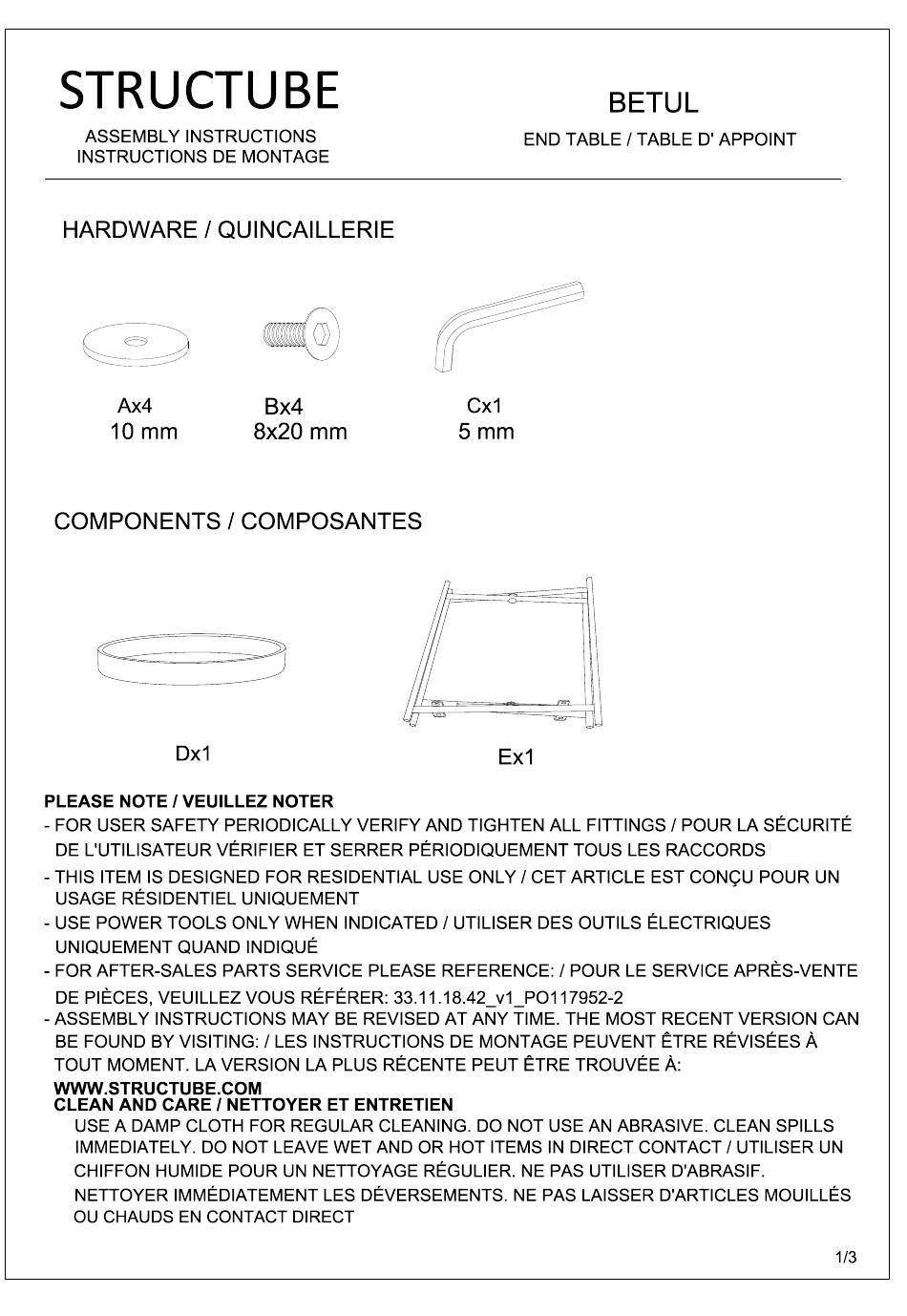 STRUCTUBE

ASSEMBLY INSTRUCTIONS
INSTRUCTIONS DE MONTAGE

BETUL

END TABLE / TABLE D' APPOINT

HARDWARE / QUINCAILLERIE

Ax4
10 mm

Bx4
8x20 mm

Cx1
5 mm

COMPONENTS / COMPOSANTES

Dx1

Ex1

PLEASE NOTE / VEUILLEZ NOTER
- FOR USER SAFETY PERIODICALLY VERIFY AND TIGHTEN ALL FITTINGS / POUR LA SÉCURITÉ DE L'UTILISATEUR VÉRIFIER ET SERRER PÉRIODIQUEMENT TOUS LES RACCORDS
- THIS ITEM IS DESIGNED FOR RESIDENTIAL USE ONLY / CET ARTICLE EST CONÇU POUR UN USAGE RÉSIDENTIEL UNIQUEMENT
- USE POWER TOOLS ONLY WHEN INDICATED / UTILISER DES OUTILS ÉLECTRIQUES UNIQUEMENT QUAND INDIQUÉ
- FOR AFTER-SALES PARTS SERVICE PLEASE REFERENCE: / POUR LE SERVICE APRÈS-VENTE DE PIÈCES, VEUILLEZ VOUS RÉFÉRER: 33.11.18.42_v1_PO117952-2
- ASSEMBLY INSTRUCTIONS MAY BE REVISED AT ANY TIME. THE MOST RECENT VERSION CAN BE FOUND BY VISITING: / LES INSTRUCTIONS DE MONTAGE PEUVENT ÊTRE RÉVISÉES À TOUT MOMENT. LA VERSION LA PLUS RÉCENTE PEUT ÊTRE TROUVÉE À:
WWW.STRUCTUBE.COM
CLEAN AND CARE / NETTOYER ET ENTRETIEN
USE A DAMP CLOTH FOR REGULAR CLEANING. DO NOT USE AN ABRASIVE. CLEAN SPILLS IMMEDIATELY. DO NOT LEAVE WET AND OR HOT ITEMS IN DIRECT CONTACT / UTILISER UN CHIFFON HUMIDE POUR UN NETTOYAGE RÉGULIER. NE PAS UTILISER D'ABRASIF. NETTOYER IMMÉDIATEMENT LES DÉVERSEMENTS. NE PAS LAISSER D'ARTICLES MOUILLÉS OU CHAUDS EN CONTACT DIRECT

1/3